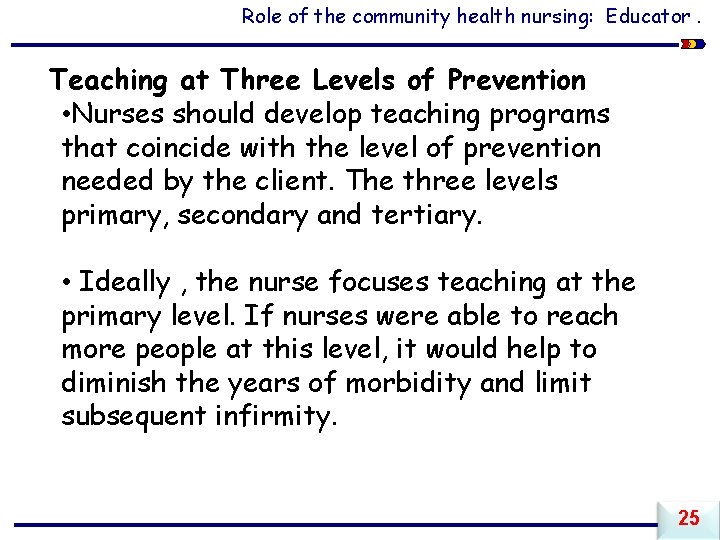 Role of the community health nursing: Educator .

Teaching at Three Levels of Prevention

•Nurses should develop teaching programs that coincide with the level of prevention needed by the client. The three levels primary, secondary and tertiary.

• Ideally , the nurse focuses teaching at the primary level. If nurses were able to reach more people at this level, it would help to diminish the years of morbidity and limit subsequent infirmity.

25